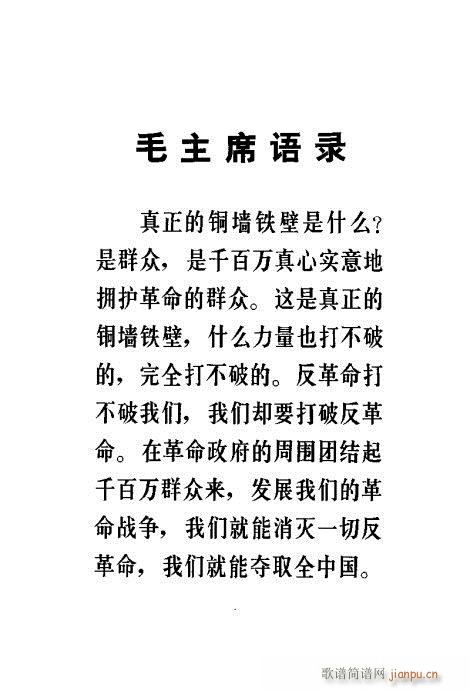 毛主席语录

真正的铜墙铁壁是什么？是群众，是千百万真心实意地拥护革命的群众。这是真正的铜墙铁壁，什么力量也打不破的，完全打不破的。反革命打不破我们，我们却要打破反革命。在革命政府的周围团结起千百万群众来，发展我们的革命战争，我们就能消灭一切反革命，我们就能夺取全中国。

歌谱简谱网 jianpu.cn